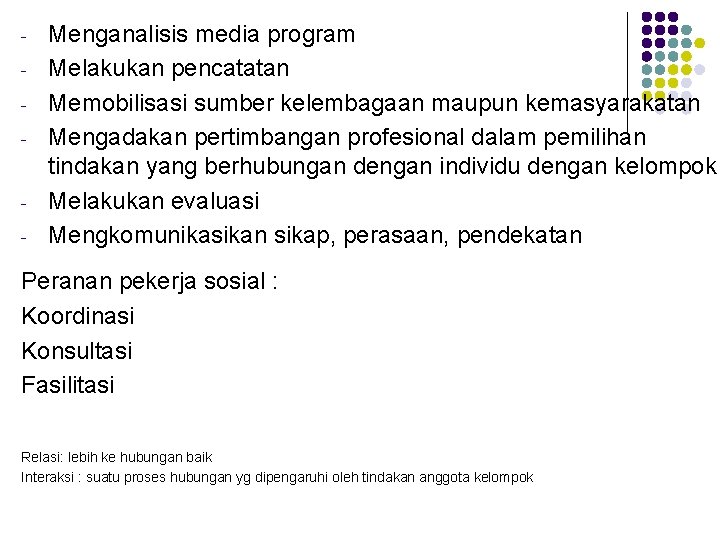 - Menganalisis media program
- Melakukan pencatatan
- Memobilisasi sumber kelembagaan maupun kemasyarakatan
- Mengadakan pertimbangan profesional dalam pemilihan tindakan yang berhubungan dengan individu dengan kelompok
- Melakukan evaluasi
- Mengkomunikasikan sikap, perasaan, pendekatan

Peranan pekerja sosial :
Koordinasi
Konsultasi
Fasilitasi

Relasi: lebih ke hubungan baik
Interaksi : suatu proses hubungan yg dipengaruhi oleh tindakan anggota kelompok